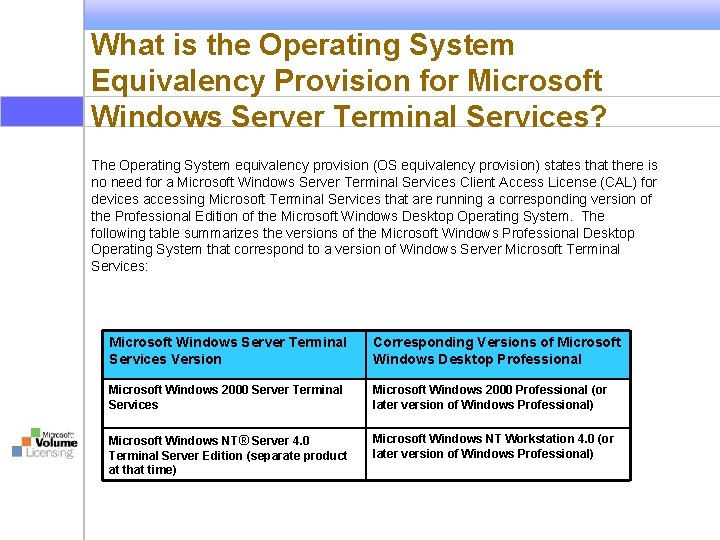 What is the Operating System Equivalency Provision for Microsoft Windows Server Terminal Services?

The Operating System equivalency provision (OS equivalency provision) states that there is no need for a Microsoft Windows Server Terminal Services Client Access License (CAL) for devices accessing Microsoft Terminal Services that are running a corresponding version of the Professional Edition of the Microsoft Windows Desktop Operating System. The following table summarizes the versions of the Microsoft Windows Professional Desktop Operating System that correspond to a version of Windows Server Microsoft Terminal Services:

| Microsoft Windows Server Terminal Services Version | Corresponding Versions of Microsoft Windows Desktop Professional |
|---|---|
| Microsoft Windows 2000 Server Terminal Services | Microsoft Windows 2000 Professional (or later version of Windows Professional) |
| Microsoft Windows NT® Server 4.0 Terminal Server Edition (separate product at that time) | Microsoft Windows NT Workstation 4.0 (or later version of Windows Professional) |

Microsoft Volume Licensing